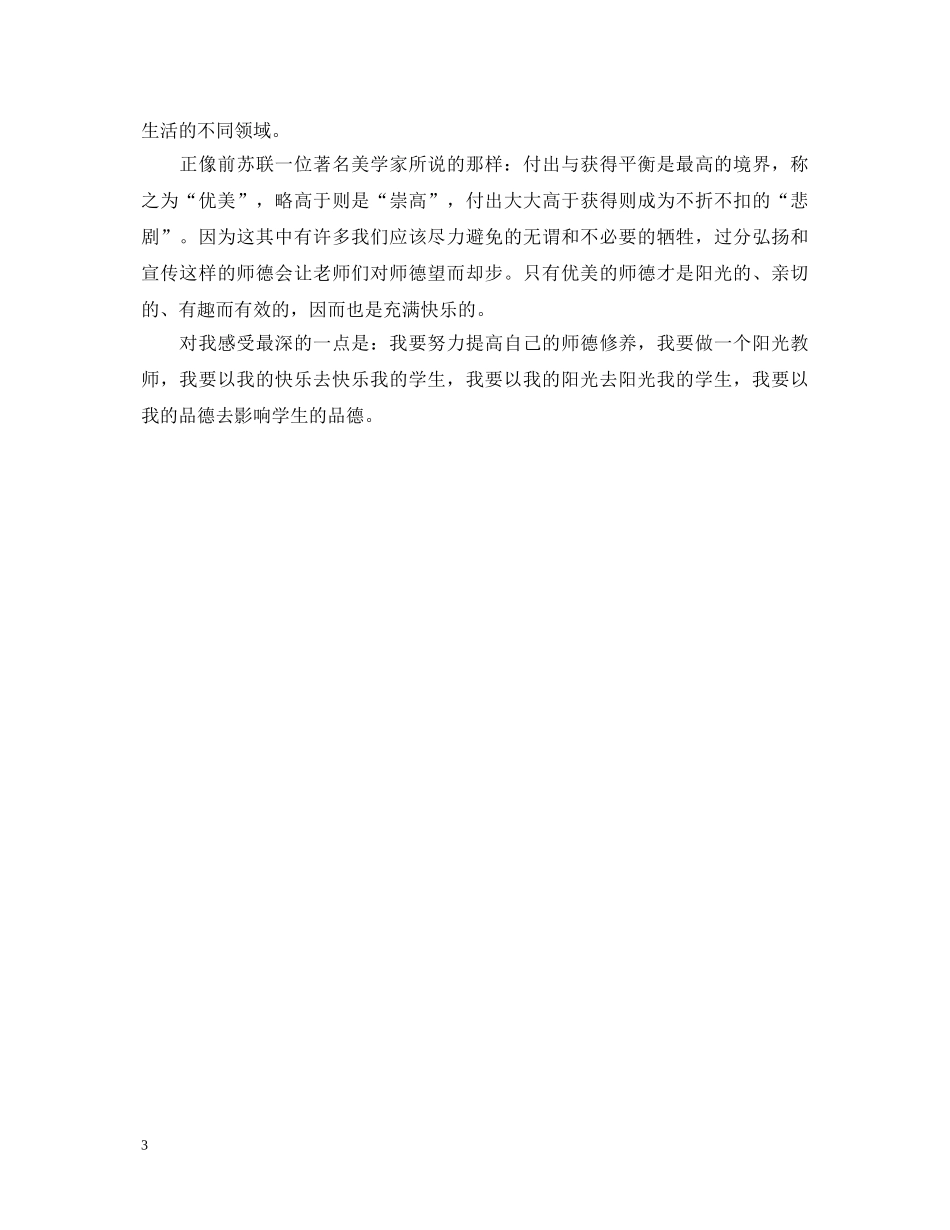 生活的不同领域。

正像前苏联一位著名美学家所说的那样：付出与获得平衡是最高的境界，称之为“优美”，略高于则是“崇高”，付出大大高于获得则成为不折不扣的“悲剧”。因为这其中有许多我们应该尽力避免的无谓和不必要的牺牲，过分弘扬和宣传这样的师德会让老师们对师德望而却步。只有优美的师德才是阳光的、亲切的、有趣而有效的，因而也是充满快乐的。

对我感受最深的一点是：我要努力提高自己的师德修养，我要做一个阳光教师，我要以我的快乐去快乐我的学生，我要以我的阳光去阳光我的学生，我要以我的品德去影响学生的品德。

3